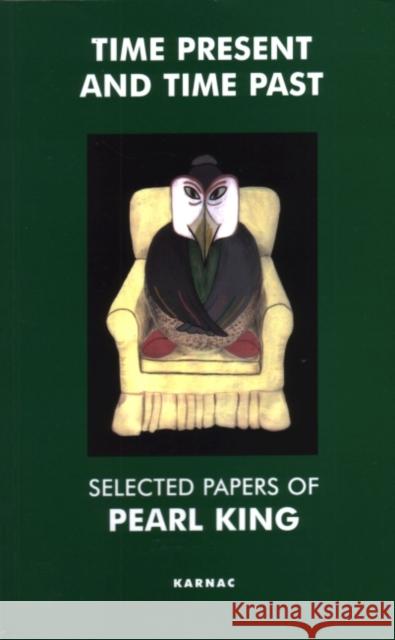 TIME PRESENT AND TIME PAST

SELECTED PAPERS OF
PEARL KING

KARNAC

Kraina Książek